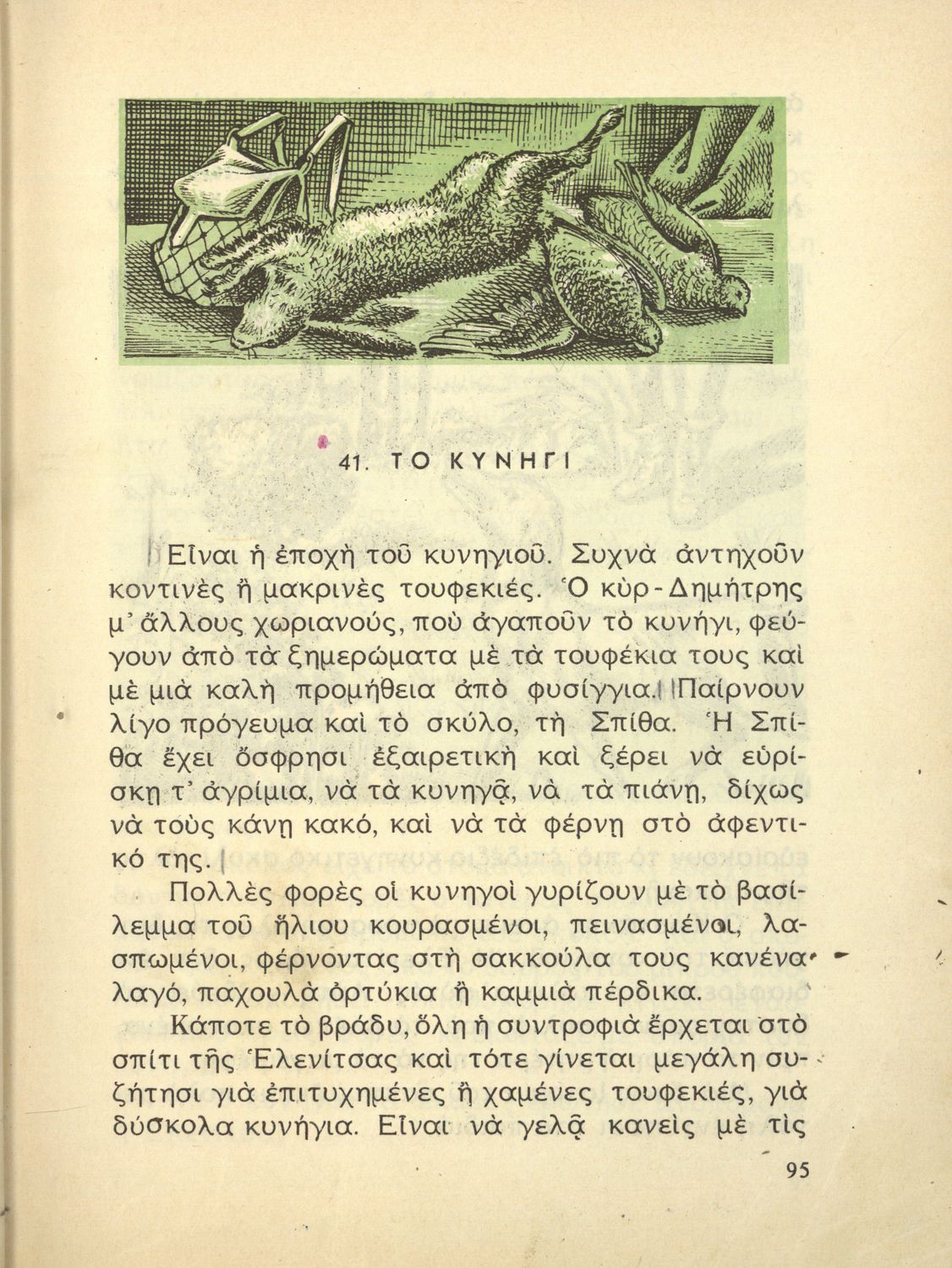 41. ΤΟ ΚΥΝΗΓΙ

Εἶναι ἡ ἐποχὴ τοῦ κυνηγιοῦ. Συχνὰ ἀντηχοῦν κοντινὲς ἢ μακρινὲς τουφεκιές. Ὁ κὺρ-Δημήτρης μ᾽ ἄλλους χωριανούς, ποὺ ἀγαποῦν τὸ κυνήγι, φεύγουν ἀπὸ τὰ ξημερώματα μὲ τὰ τουφέκια τους καὶ μὲ μιὰ καλὴ προμήθεια ἀπὸ φυσίγγια. Παίρνουν λίγο πρόγευμα καὶ τὸ σκύλο, τὴ Σπίθα. Ἡ Σπίθα ἔχει ὄσφρησι ἐξαιρετικὴ καὶ ξέρει νὰ εὑρίσκῃ τ᾽ ἀγρίμια, νὰ τὰ κυνηγᾷ, νὰ τὰ πιάνῃ, δίχως νὰ τοὺς κάνῃ κακό, καὶ νὰ τὰ φέρνῃ στὸ ἀφεντικό της.

Πολλὲς φορὲς οἱ κυνηγοὶ γυρίζουν μὲ τὸ βασίλεμμα τοῦ ἥλιου κουρασμένοι, πεινασμένοι, λασπωμένοι, φέρνοντας στὴ σακκούλα τους κανένα λαγό, παχουλὰ ὀρτύκια ἢ καμμιὰ πέρδικα.

Κάποτε τὸ βράδυ, ὅλη ἡ συντροφιὰ ἔρχεται στὸ σπίτι τῆς Ἑλενίτσας καὶ τότε γίνεται μεγάλη συζήτησι γιὰ ἐπιτυχημένες ἢ χαμένες τουφεκιές, γιὰ δύσκολα κυνήγια. Εἶναι νὰ γελᾷ κανεὶς μὲ τὶς

95